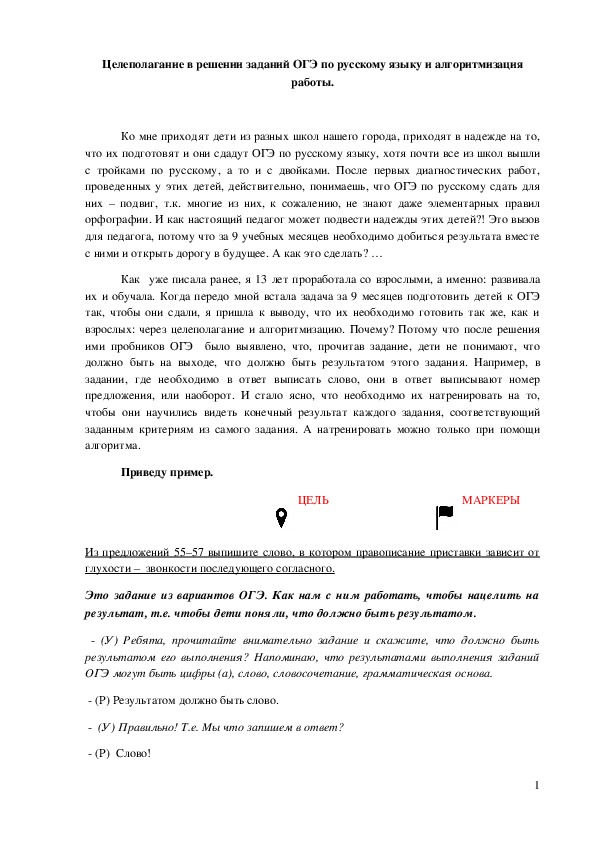 Целеполагание в решении заданий ОГЭ по русскому языку и алгоритмизация работы.

Ко мне приходят дети из разных школ нашего города, приходят в надежде на то, что их подготовят и они сдадут ОГЭ по русскому языку, хотя почти все из школ вышли с тройками по русскому, а то и с двойками. После первых диагностических работ, проведенных у этих детей, действительно, понимаешь, что ОГЭ по русскому сдать для них – подвиг, т.к. многие из них, к сожалению, не знают даже элементарных правил орфографии. И как настоящий педагог может подвести надежды этих детей?! Это вызов для педагога, потому что за 9 учебных месяцев необходимо добиться результата вместе с ними и открыть дорогу в будущее. А как это сделать? …

Как уже писала ранее, я 13 лет проработала со взрослыми, а именно: развивала их и обучала. Когда передо мной встала задача за 9 месяцев подготовить детей к ОГЭ так, чтобы они сдали, я пришла к выводу, что их необходимо готовить так же, как и взрослых: через целеполагание и алгоритмизацию. Почему? Потому что после решения ими пробников ОГЭ было выявлено, что, прочитав задание, дети не понимают, что должно быть на выходе, что должно быть результатом этого задания. Например, в задании, где необходимо в ответ выписать слово, они в ответ выписывают номер предложения, или наоборот. И стало ясно, что необходимо их натренировать на то, чтобы они научились видеть конечный результат каждого задания, соответствующий заданным критериям из самого задания. А натренировать можно только при помощи алгоритма.

Приведу пример.

ЦЕЛЬ

МАРКЕРЫ

Из предложений 55–57 выпишите слово, в котором правописание приставки зависит от глухости – звонкости последующего согласного.

Это задание из вариантов ОГЭ. Как нам с ним работать, чтобы нацелить на результат, т.е. чтобы дети поняли, что должно быть результатом.

- (У) Ребята, прочитайте внимательно задание и скажите, что должно быть результатом его выполнения? Напоминаю, что результатами выполнения заданий ОГЭ могут быть цифры (а), слово, словосочетание, грамматическая основа.

- (Р) Результатом должно быть слово.

- (У) Правильно! Т.е. Мы что запишем в ответ?

- (Р) Слово!

1